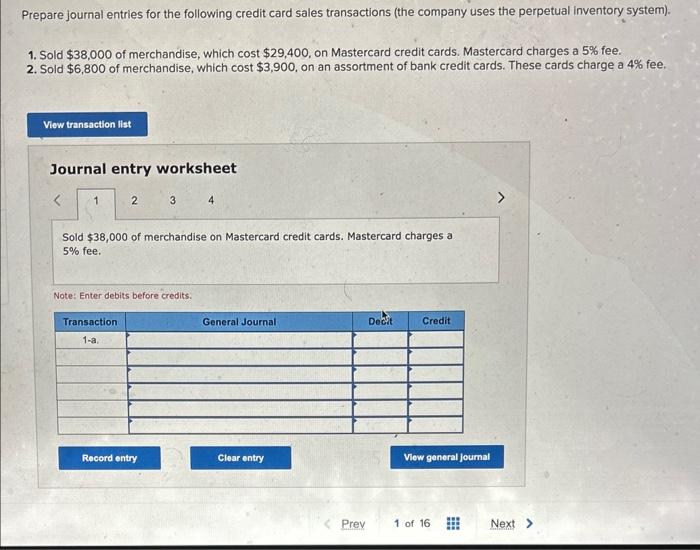 Prepare journal entries for the following credit card sales transactions (the company uses the perpetual inventory system).

1. Sold $38,000 of merchandise, which cost $29,400, on Mastercard credit cards. Mastercard charges a 5% fee.
2. Sold $6,800 of merchandise, which cost $3,900, on an assortment of bank credit cards. These cards charge a 4% fee.

View transaction list

Journal entry worksheet

< 1 2 3 4 >

Sold $38,000 of merchandise on Mastercard credit cards. Mastercard charges a 5% fee.

Note: Enter debits before credits.

| Transaction | General Journal | Debit | Credit |
|---|---|---|---|
| 1-a. | | | |
| | | | |
| | | | |
| | | | |
| | | | |
| | | | |

Record entry

Clear entry

View general journal

< Prev 1 of 16 Next >